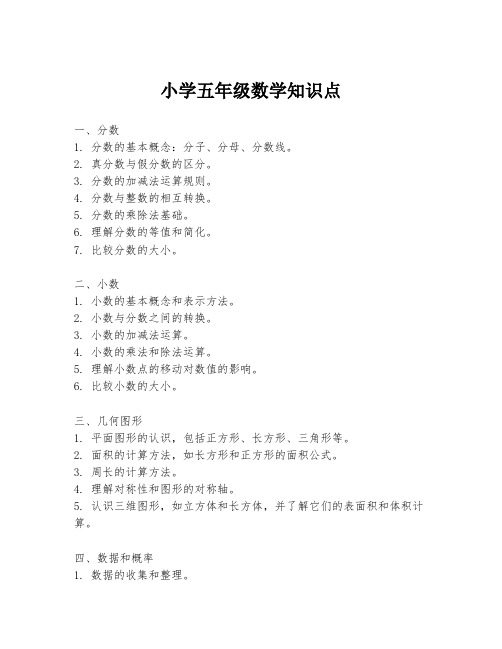 小学五年级数学知识点

一、分数
1. 分数的基本概念：分子、分母、分数线。
2. 真分数与假分数的区分。
3. 分数的加减法运算规则。
4. 分数与整数的相互转换。
5. 分数的乘除法基础。
6. 理解分数的等值和简化。
7. 比较分数的大小。

二、小数
1. 小数的基本概念和表示方法。
2. 小数与分数之间的转换。
3. 小数的加减法运算。
4. 小数的乘法和除法运算。
5. 理解小数点的移动对数值的影响。
6. 比较小数的大小。

三、几何图形
1. 平面图形的认识，包括正方形、长方形、三角形等。
2. 面积的计算方法，如长方形和正方形的面积公式。
3. 周长的计算方法。
4. 理解对称性和图形的对称轴。
5. 认识三维图形，如立方体和长方体，并了解它们的表面积和体积计算。

四、数据和概率
1. 数据的收集和整理。